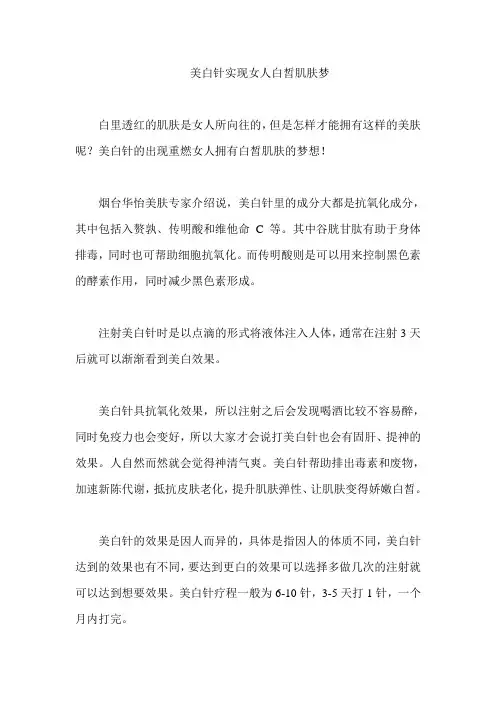 美白针实现女人白皙肌肤梦

白里透红的肌肤是女人所向往的，但是怎样才能拥有这样的美肤呢？美白针的出现重燃女人拥有白皙肌肤的梦想！

烟台华怡美肤专家介绍说，美白针里的成分大都是抗氧化成分，其中包括入赘孰、传明酸和维他命 C 等。其中谷胱甘肽有助于身体排毒，同时也可帮助细胞抗氧化。而传明酸则是可以用来控制黑色素的酵素作用，同时减少黑色素形成。

注射美白针时是以点滴的形式将液体注入人体，通常在注射 3 天后就可以渐渐看到美白效果。

美白针具抗氧化效果，所以注射之后会发现喝酒比较不容易醉，同时免疫力也会变好，所以大家才会说打美白针也会有固肝、提神的效果。人自然而然就会觉得神清气爽。美白针帮助排出毒素和废物，加速新陈代谢，抵抗皮肤老化，提升肌肤弹性、让肌肤变得娇嫩白皙。

美白针的效果是因人而异的，具体是指因人的体质不同，美白针达到的效果也有不同，要达到更白的效果可以选择多做几次的注射就可以达到想要效果。美白针疗程一般为 6-10 针，3-5 天打 1 针，一个月内打完。